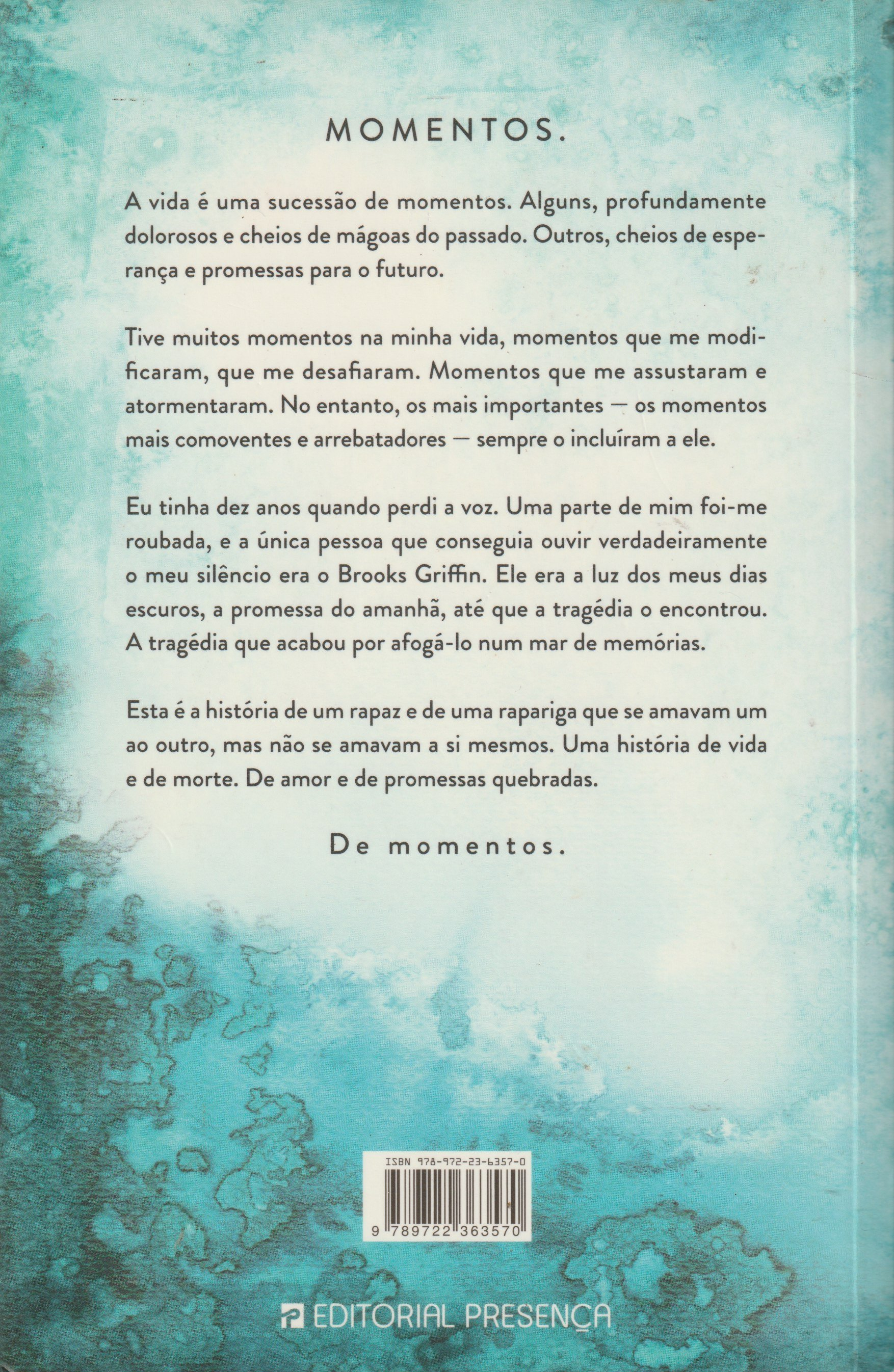 MOMENTOS.

A vida é uma sucessão de momentos. Alguns, profundamente dolorosos e cheios de mágoas do passado. Outros, cheios de esperança e promessas para o futuro.

Tive muitos momentos na minha vida, momentos que me modificaram, que me desafiaram. Momentos que me assustaram e atormentaram. No entanto, os mais importantes — os momentos mais comoventes e arrebatadores — sempre o incluíram a ele.

Eu tinha dez anos quando perdi a voz. Uma parte de mim foi-me roubada, e a única pessoa que conseguia ouvir verdadeiramente o meu silêncio era o Brooks Griffin. Ele era a luz dos meus dias escuros, a promessa do amanhã, até que a tragédia o encontrou. A tragédia que acabou por afogá-lo num mar de memórias.

Esta é a história de um rapaz e de uma rapariga que se amavam um ao outro, mas não se amavam a si mesmos. Uma história de vida e de morte. De amor e de promessas quebradas.

De momentos.

ISBN 978-972-23-6357-0

9 789722 363570

EDITORIAL PRESENÇA